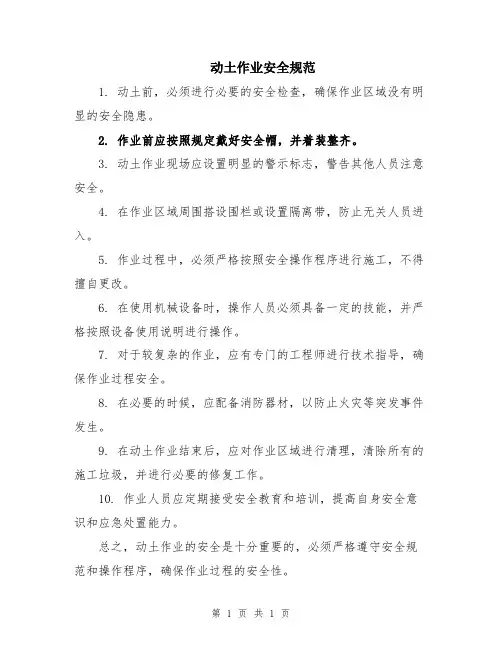 动土作业安全规范

1. 动土前，必须进行必要的安全检查，确保作业区域没有明显的安全隐患。

2. 作业前应按照规定戴好安全帽，并着装整齐。

3. 动土作业现场应设置明显的警示标志，警告其他人员注意安全。

4. 在作业区域周围搭设围栏或设置隔离带，防止无关人员进入。

5. 作业过程中，必须严格按照安全操作程序进行施工，不得擅自更改。

6. 在使用机械设备时，操作人员必须具备一定的技能，并严格按照设备使用说明进行操作。

7. 对于较复杂的作业，应有专门的工程师进行技术指导，确保作业过程安全。

8. 在必要的时候，应配备消防器材，以防止火灾等突发事件发生。

9. 在动土作业结束后，应对作业区域进行清理，清除所有的施工垃圾，并进行必要的修复工作。

10. 作业人员应定期接受安全教育和培训，提高自身安全意识和应急处置能力。

总之，动土作业的安全是十分重要的，必须严格遵守安全规范和操作程序，确保作业过程的安全性。

第 1 页 共 1 页